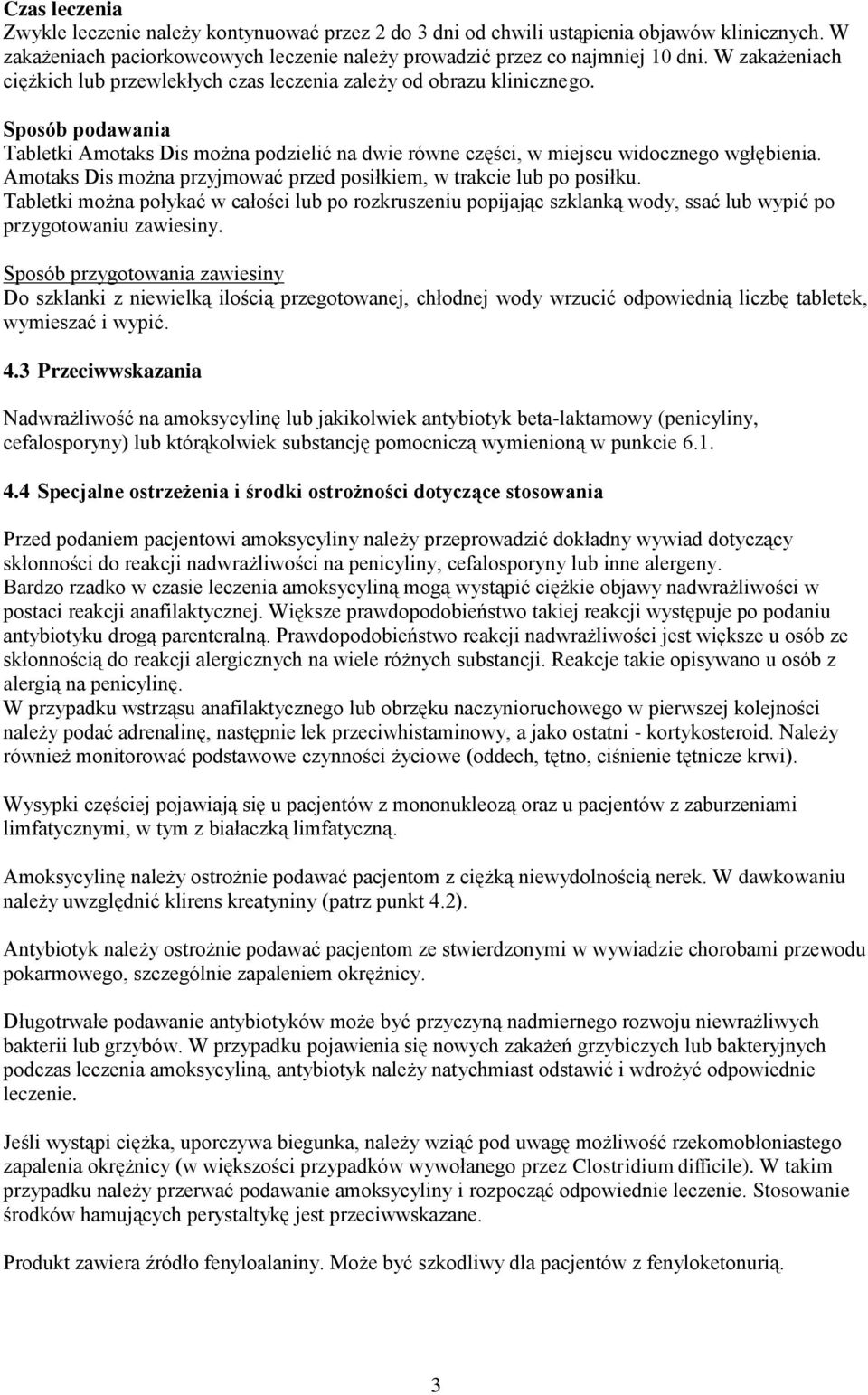 Czas leczenia
Zwykle leczenie należy kontynuować przez 2 do 3 dni od chwili ustąpienia objawów klinicznych. W zakażeniach paciorkowcowych leczenie należy prowadzić przez co najmniej 10 dni. W zakażeniach ciężkich lub przewlekłych czas leczenia zależy od obrazu klinicznego.

Sposób podawania
Tabletki Amotaks Dis można podzielić na dwie równe części, w miejscu widocznego wgłębienia. Amotaks Dis można przyjmować przed posiłkiem, w trakcie lub po posiłku.
Tabletki można połykać w całości lub po rozkruszeniu popijając szklanką wody, ssać lub wypić po przygotowaniu zawiesiny.

Sposób przygotowania zawiesiny
Do szklanki z niewielką ilością przegotowanej, chłodnej wody wrzucić odpowiednią liczbę tabletek, wymieszać i wypić.

4.3 Przeciwwskazania

Nadwrażliwość na amoksycylinę lub jakikolwiek antybiotyk beta-laktamowy (penicyliny, cefalosporyny) lub którąkolwiek substancję pomocniczą wymienioną w punkcie 6.1.

4.4 Specjalne ostrzeżenia i środki ostrożności dotyczące stosowania

Przed podaniem pacjentowi amoksycyliny należy przeprowadzić dokładny wywiad dotyczący skłonności do reakcji nadwrażliwości na penicyliny, cefalosporyny lub inne alergeny.
Bardzo rzadko w czasie leczenia amoksycyliną mogą wystąpić ciężkie objawy nadwrażliwości w postaci reakcji anafilaktycznej. Większe prawdopodobieństwo takiej reakcji występuje po podaniu antybiotyku drogą parenteralną. Prawdopodobieństwo reakcji nadwrażliwości jest większe u osób ze skłonnością do reakcji alergicznych na wiele różnych substancji. Reakcje takie opisywano u osób z alergią na penicylinę.
W przypadku wstrząsu anafilaktycznego lub obrzęku naczynioruchowego w pierwszej kolejności należy podać adrenalinę, następnie lek przeciwhistaminowy, a jako ostatni - kortykosteroid. Należy również monitorować podstawowe czynności życiowe (oddech, tętno, ciśnienie tętnicze krwi).

Wysypki częściej pojawiają się u pacjentów z mononukleozą oraz u pacjentów z zaburzeniami limfatycznymi, w tym z białaczką limfatyczną.

Amoksycylinę należy ostrożnie podawać pacjentom z ciężką niewydolnością nerek. W dawkowaniu należy uwzględnić klirens kreatyniny (patrz punkt 4.2).

Antybiotyk należy ostrożnie podawać pacjentom ze stwierdzonymi w wywiadzie chorobami przewodu pokarmowego, szczególnie zapaleniem okrężnicy.

Długotrwałe podawanie antybiotyków może być przyczyną nadmiernego rozwoju niewrażliwych bakterii lub grzybów. W przypadku pojawienia się nowych zakażeń grzybiczych lub bakteryjnych podczas leczenia amoksycyliną, antybiotyk należy natychmiast odstawić i wdrożyć odpowiednie leczenie.

Jeśli wystąpi ciężka, uporczywa biegunka, należy wziąć pod uwagę możliwość rzekomobłoniastego zapalenia okrężnicy (w większości przypadków wywołanego przez Clostridium difficile). W takim przypadku należy przerwać podawanie amoksycyliny i rozpocząć odpowiednie leczenie. Stosowanie środków hamujących perystaltykę jest przeciwwskazane.

Produkt zawiera źródło fenyloalaniny. Może być szkodliwy dla pacjentów z fenyloketonurią.

3